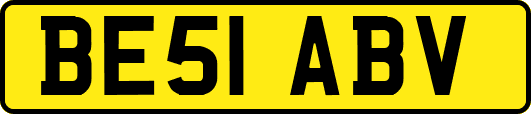 BE51 ABV